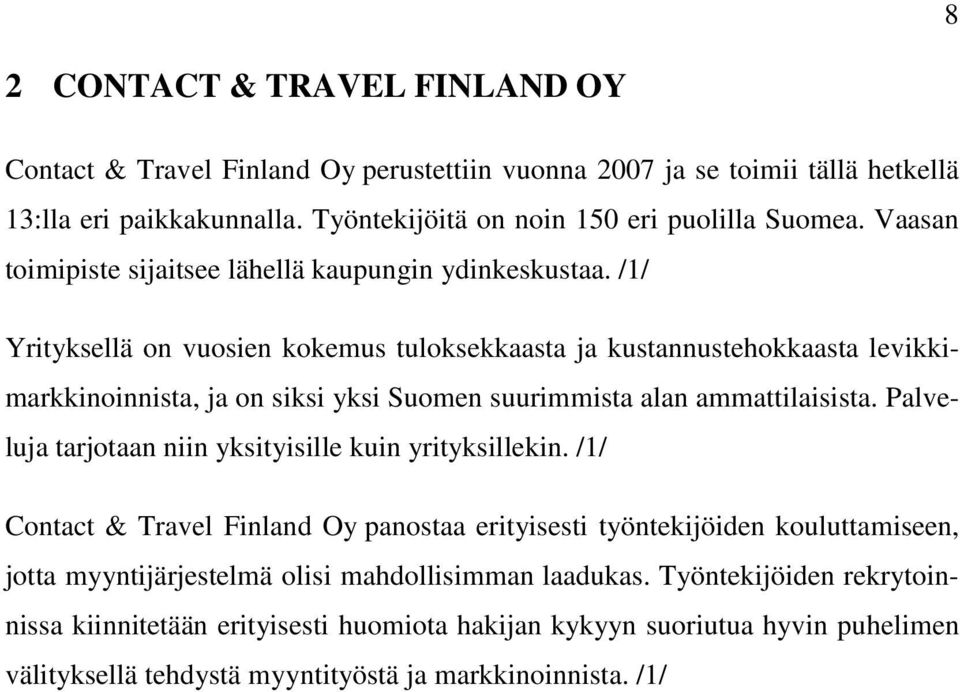 8

2 CONTACT & TRAVEL FINLAND OY

Contact & Travel Finland Oy perustettiin vuonna 2007 ja se toimii tällä hetkellä 13:lla eri paikkakunnalla. Työntekijöitä on noin 150 eri puolilla Suomea. Vaasan toimipiste sijaitsee lähellä kaupungin ydinkeskustaa. /1/

Yrityksellä on vuosien kokemus tuloksekkaasta ja kustannustehokkaasta levikkimarkkinoinnista, ja on siksi yksi Suomen suurimmista alan ammattilaisista. Palveluja tarjotaan niin yksityisille kuin yrityksillekin. /1/

Contact & Travel Finland Oy panostaa erityisesti työntekijöiden kouluttamiseen, jotta myyntijärjestelmä olisi mahdollisimman laadukas. Työntekijöiden rekrytoinnissa kiinnitetään erityisesti huomiota hakijan kykyyn suoriutua hyvin puhelimen välityksellä tehdystä myyntityöstä ja markkinoinnista. /1/